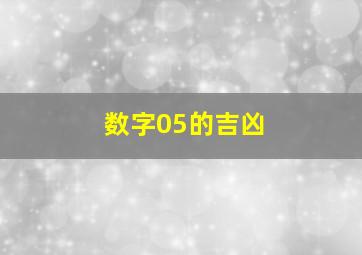 数字05的吉凶